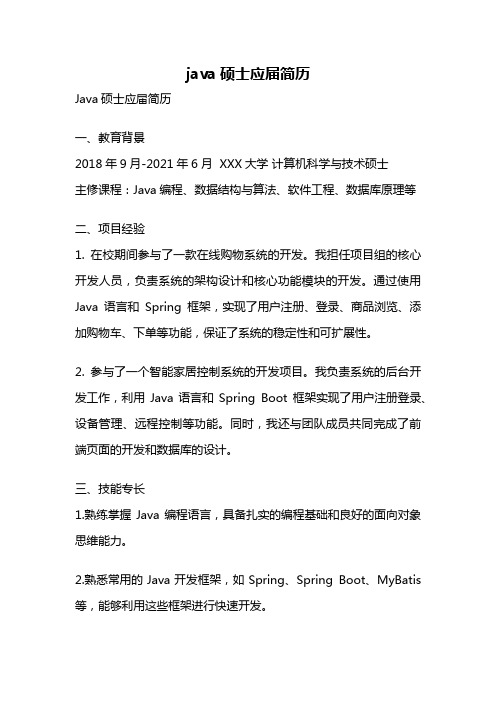 java 硕士应届简历

Java 硕士应届简历

一、教育背景

2018 年 9 月-2021 年 6 月 XXX 大学 计算机科学与技术硕士

主修课程：Java 编程、数据结构与算法、软件工程、数据库原理等

二、项目经验

1. 在校期间参与了一款在线购物系统的开发。我担任项目组的核心开发人员，负责系统的架构设计和核心功能模块的开发。通过使用 Java 语言和 Spring 框架，实现了用户注册、登录、商品浏览、添加购物车、下单等功能，保证了系统的稳定性和可扩展性。

2. 参与了一个智能家居控制系统的开发项目。我负责系统的后台开发工作，利用 Java 语言和 Spring Boot 框架实现了用户注册登录、设备管理、远程控制等功能。同时，我还与团队成员共同完成了前端页面的开发和数据库的设计。

三、技能专长

1.熟练掌握 Java 编程语言，具备扎实的编程基础和良好的面向对象思维能力。

2.熟悉常用的 Java 开发框架，如 Spring、Spring Boot、MyBatis 等，能够利用这些框架进行快速开发。